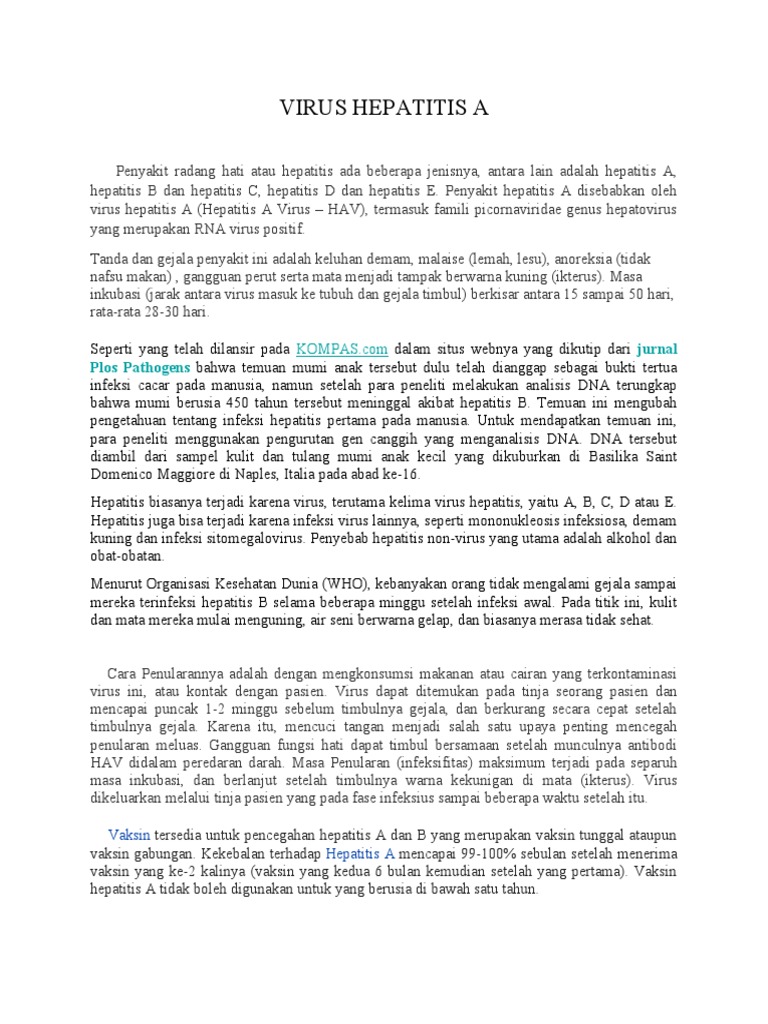 VIRUS HEPATITIS A

Penyakit radang hati atau hepatitis ada beberapa jenisnya, antara lain adalah hepatitis A, hepatitis B dan hepatitis C, hepatitis D dan hepatitis E. Penyakit hepatitis A disebabkan oleh virus hepatitis A (Hepatitis A Virus – HAV), termasuk famili picornaviridae genus hepatovirus yang merupakan RNA virus positif.

Tanda dan gejala penyakit ini adalah keluhan demam, malaise (lemah, lesu), anoreksia (tidak nafsu makan) , gangguan perut serta mata menjadi tampak berwarna kuning (ikterus). Masa inkubasi (jarak antara virus masuk ke tubuh dan gejala timbul) berkisar antara 15 sampai 50 hari, rata-rata 28-30 hari.

Seperti yang telah dilansir pada KOMPAS.com dalam situs webnya yang dikutip dari jurnal Plos Pathogens bahwa temuan mumi anak tersebut dulu telah dianggap sebagai bukti tertua infeksi cacar pada manusia, namun setelah para peneliti melakukan analisis DNA terungkap bahwa mumi berusia 450 tahun tersebut meninggal akibat hepatitis B. Temuan ini mengubah pengetahuan tentang infeksi hepatitis pertama pada manusia. Untuk mendapatkan temuan ini, para peneliti menggunakan pengurutan gen canggih yang menganalisis DNA. DNA tersebut diambil dari sampel kulit dan tulang mumi anak kecil yang dikuburkan di Basilika Saint Domenico Maggiore di Naples, Italia pada abad ke-16.

Hepatitis biasanya terjadi karena virus, terutama kelima virus hepatitis, yaitu A, B, C, D atau E. Hepatitis juga bisa terjadi karena infeksi virus lainnya, seperti mononukleosis infeksiosa, demam kuning dan infeksi sitomegalovirus. Penyebab hepatitis non-virus yang utama adalah alkohol dan obat-obatan.

Menurut Organisasi Kesehatan Dunia (WHO), kebanyakan orang tidak mengalami gejala sampai mereka terinfeksi hepatitis B selama beberapa minggu setelah infeksi awal. Pada titik ini, kulit dan mata mereka mulai menguning, air seni berwarna gelap, dan biasanya merasa tidak sehat.

Cara Penularannya adalah dengan mengkonsumsi makanan atau cairan yang terkontaminasi virus ini, atau kontak dengan pasien. Virus dapat ditemukan pada tinja seorang pasien dan mencapai puncak 1-2 minggu sebelum timbulnya gejala, dan berkurang secara cepat setelah timbulnya gejala. Karena itu, mencuci tangan menjadi salah satu upaya penting mencegah penularan meluas. Gangguan fungsi hati dapat timbul bersamaan setelah munculnya antibodi HAV didalam peredaran darah. Masa Penularan (infeksifitas) maksimum terjadi pada separuh masa inkubasi, dan berlanjut setelah timbulnya warna kekunigan di mata (ikterus). Virus dikeluarkan melalui tinja pasien yang pada fase infeksius sampai beberapa waktu setelah itu.

Vaksin tersedia untuk pencegahan hepatitis A dan B yang merupakan vaksin tunggal ataupun vaksin gabungan. Kekebalan terhadap Hepatitis A mencapai 99-100% sebulan setelah menerima vaksin yang ke-2 kalinya (vaksin yang kedua 6 bulan kemudian setelah yang pertama). Vaksin hepatitis A tidak boleh digunakan untuk yang berusia di bawah satu tahun.